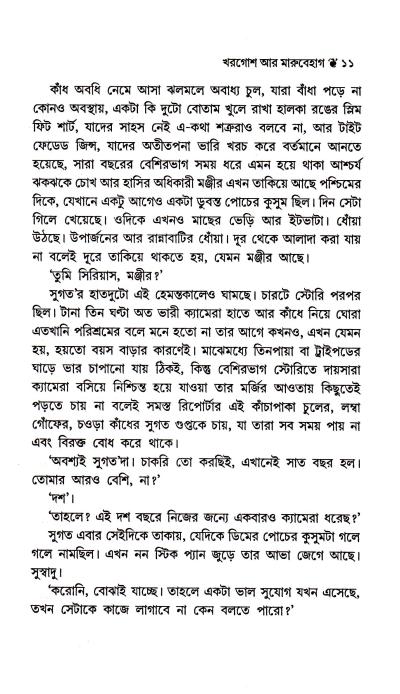 খরগোশ আর মারুবেহাগ ❦ ১১

কাঁধ অবধি নেমে আসা ঝলমলে অবাধ্য চুল, যারা বাঁধা পড়ে না কোনও অবস্থায়, একটা কি দুটো বোতাম খুলে রাখা হালকা রঙের স্লিম ফিট শার্ট, যাদের সাহস নেই এ-কথা শত্রুরাও বলবে না, আর টাইট ফেডেড জিন্স, যাদের অতীতপনা ভারি খরচ করে বর্তমানে আনতে হয়েছে, সারা বছরের বেশিরভাগ সময় ধরে এমন হয়ে থাকা আশ্চর্য ঝকঝকে চোখ আর হাসির অধিকারী মঞ্জীর এখন তাকিয়ে আছে পশ্চিমের দিকে, যেখানে একটু আগেও একটা ডুবন্ত পোচের কুসুম ছিল। দিন সেটা গিলে খেয়েছে। ওদিকে এখনও মাছের ভেড়ি আর ইটভাটা। ধোঁয়া উঠছে। উপার্জনের আর রান্নাবাটির ধোঁয়া। দূর থেকে আলাদা করা যায় না বলেই দূরে তাকিয়ে থাকতে হয়, যেমন মঞ্জীর আছে।

'তুমি সিরিয়াস, মঞ্জীর?'

সুগত'র হাতদুটো এই হেমন্তকালেও ঘামছে। চারটে স্টোরি পরপর ছিল। টানা তিন ঘণ্টা অত ভারী ক্যামেরা হাতে আর কাঁধে নিয়ে ঘোরা এতখানি পরিশ্রমের বলে মনে হতো না তার আগে কখনও, এখন যেমন হয়, হয়তো বয়স বাড়ার কারণেই। মাঝেমধ্যে তিনপায়া বা ট্রাইপডের ঘাড়ে ভার চাপানো যায় ঠিকই, কিন্তু বেশিরভাগ স্টোরিতে দায়সারা ক্যামেরা বসিয়ে নিশ্চিন্ত হয়ে যাওয়া তার মর্জির আওতায় কিছুতেই পড়তে চায় না বলেই সমস্ত রিপোর্টার এই কাঁচাপাকা চুলের, লম্বা গোঁফের, চওড়া কাঁধের সুগত গুপ্তকে চায়, যা তারা সব সময় পায় না এবং বিরক্ত বোধ করে থাকে।

'অবশ্যই সুগত'দা। চাকরি তো করছিই, এখানেই সাত বছর হল। তোমার আরও বেশি, না?'

'দশ'।

'তাহলে? এই দশ বছরে নিজের জন্যে একবারও ক্যামেরা ধরেছ?'

সুগত এবার সেইদিকে তাকায়, যেদিকে ডিমের পোচের কুসুমটা গলে গলে নামছিল। এখন নন স্টিক প্যান জুড়ে তার আভা জেগে আছে। সুস্বাদু।

'করোনি, বোঝাই যাচ্ছে। তাহলে একটা ভাল সুযোগ যখন এসেছে, তখন সেটাকে কাজে লাগাবে না কেন বলতে পারো?'